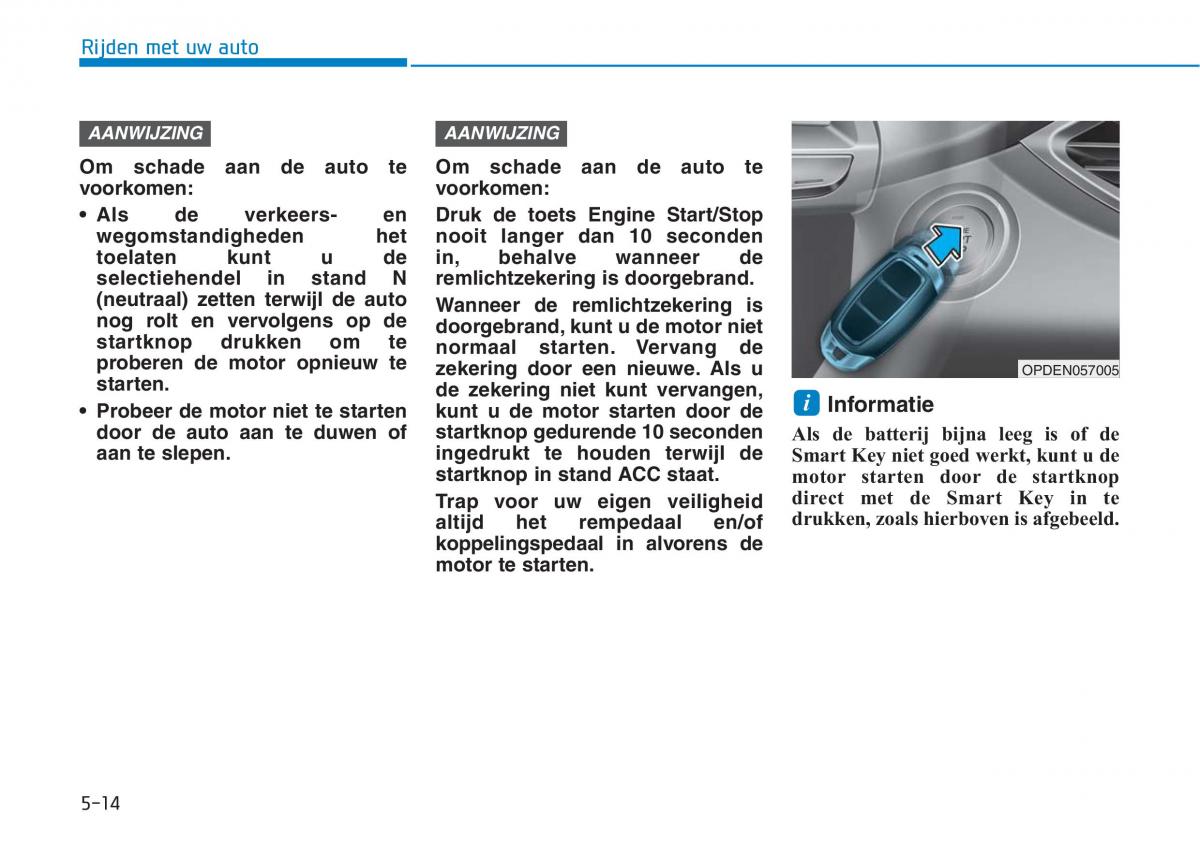 Rijden met uw auto

AANWIJZING

Om schade aan de auto te voorkomen:

• Als de verkeers- en wegomstandigheden het toelaten kunt u de selectiehendel in stand N (neutraal) zetten terwijl de auto nog rolt en vervolgens op de startknop drukken om te proberen de motor opnieuw te starten.

• Probeer de motor niet te starten door de auto aan te duwen of aan te slepen.

AANWIJZING

Om schade aan de auto te voorkomen:

Druk de toets Engine Start/Stop nooit langer dan 10 seconden in, behalve wanneer de remlichtzekering is doorgebrand.

Wanneer de remlichtzekering is doorgebrand, kunt u de motor niet normaal starten. Vervang de zekering door een nieuwe. Als u de zekering niet kunt vervangen, kunt u de motor starten door de startknop gedurende 10 seconden ingedrukt te houden terwijl de startknop in stand ACC staat.

Trap voor uw eigen veiligheid altijd het rempedaal en/of koppelingspedaal in alvorens de motor te starten.

OPDEN057005

i Informatie

Als de batterij bijna leeg is of de Smart Key niet goed werkt, kunt u de motor starten door de startknop direct met de Smart Key in te drukken, zoals hierboven is afgebeeld.

5-14